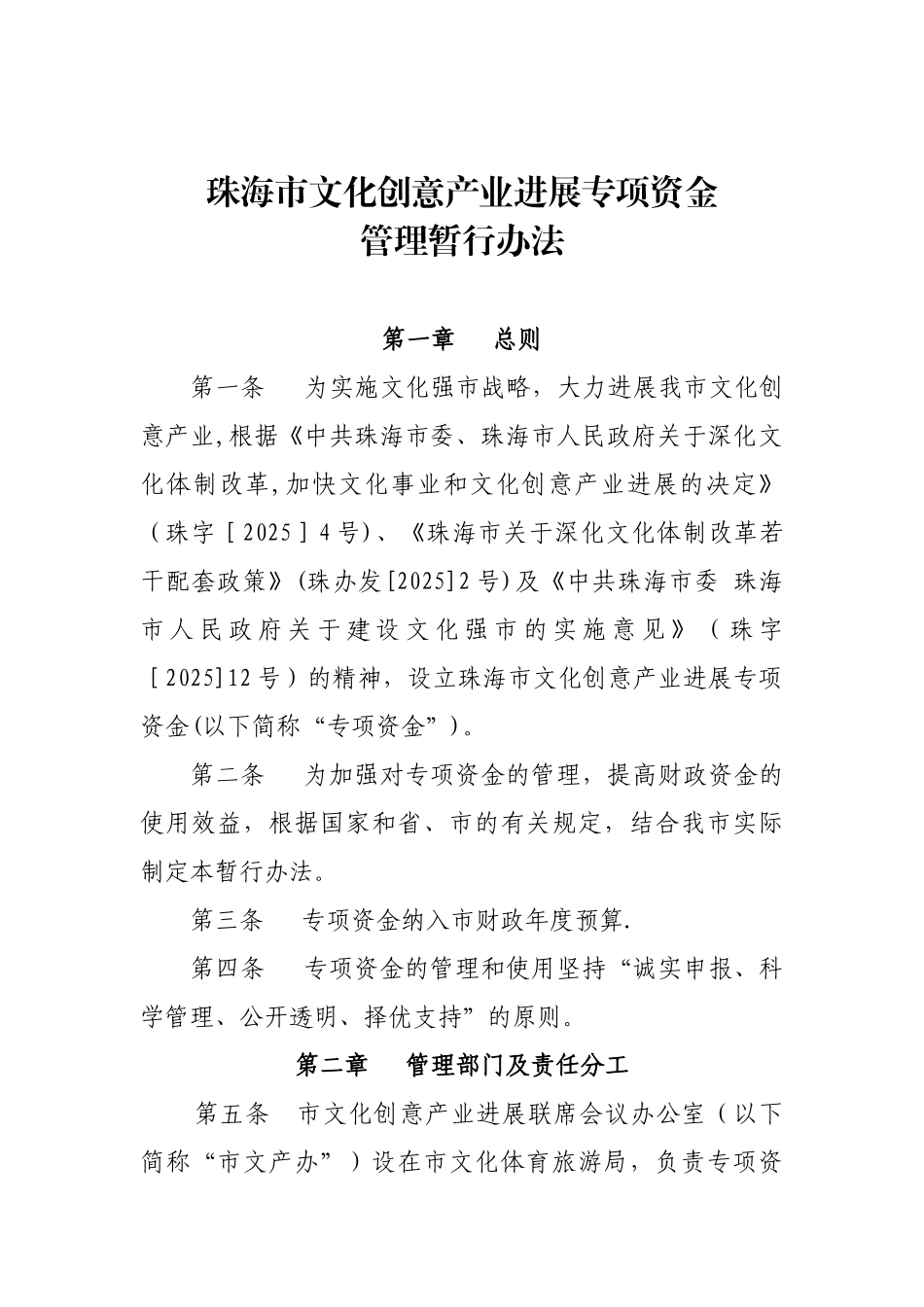 珠海市文化创意产业进展专项资金
管理暂行办法

第一章　总则

第一条　为实施文化强市战略，大力进展我市文化创意产业,根据《中共珠海市委、珠海市人民政府关于深化文化体制改革,加快文化事业和文化创意产业进展的决定》（珠字［2025］4号)、《珠海市关于深化文化体制改革若干配套政策》(珠办发[2025]2号)及《中共珠海市委 珠海市人民政府关于建设文化强市的实施意见》（珠字［2025]12号）的精神，设立珠海市文化创意产业进展专项资金(以下简称“专项资金”)。

第二条　为加强对专项资金的管理，提高财政资金的使用效益，根据国家和省、市的有关规定，结合我市实际制定本暂行办法。

第三条　专项资金纳入市财政年度预算.

第四条　专项资金的管理和使用坚持“诚实申报、科学管理、公开透明、择优支持”的原则。

第二章　管理部门及责任分工

第五条　市文化创意产业进展联席会议办公室（以下简称“市文产办”）设在市文化体育旅游局，负责专项资